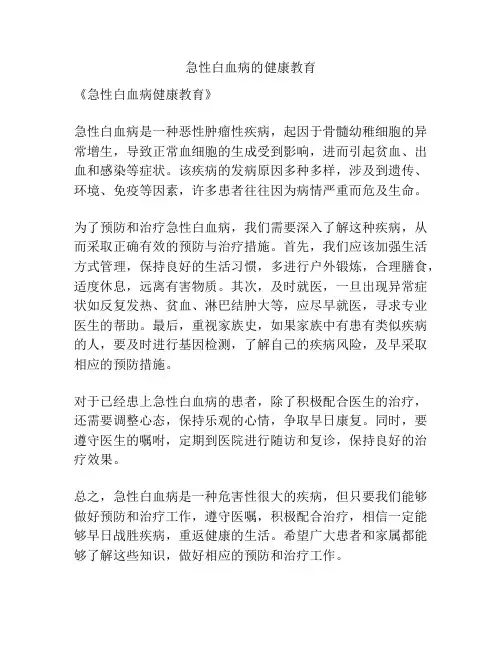 急性白血病的健康教育

《急性白血病健康教育》

急性白血病是一种恶性肿瘤性疾病，起因于骨髓幼稚细胞的异常增生，导致正常血细胞的生成受到影响，进而引起贫血、出血和感染等症状。该疾病的发病原因多种多样，涉及到遗传、环境、免疫等因素，许多患者往往因为病情严重而危及生命。

为了预防和治疗急性白血病，我们需要深入了解这种疾病，从而采取正确有效的预防与治疗措施。首先，我们应该加强生活方式管理，保持良好的生活习惯，多进行户外锻炼，合理膳食，适度休息，远离有害物质。其次，及时就医，一旦出现异常症状如反复发热、贫血、淋巴结肿大等，应尽早就医，寻求专业医生的帮助。最后，重视家族史，如果家族中有患有类似疾病的人，要及时进行基因检测，了解自己的疾病风险，及早采取相应的预防措施。

对于已经患上急性白血病的患者，除了积极配合医生的治疗，还需要调整心态，保持乐观的心情，争取早日康复。同时，要遵守医生的嘱咐，定期到医院进行随访和复诊，保持良好的治疗效果。

总之，急性白血病是一种危害性很大的疾病，但只要我们能够做好预防和治疗工作，遵守医嘱，积极配合治疗，相信一定能够早日战胜疾病，重返健康的生活。希望广大患者和家属都能够了解这些知识，做好相应的预防和治疗工作。